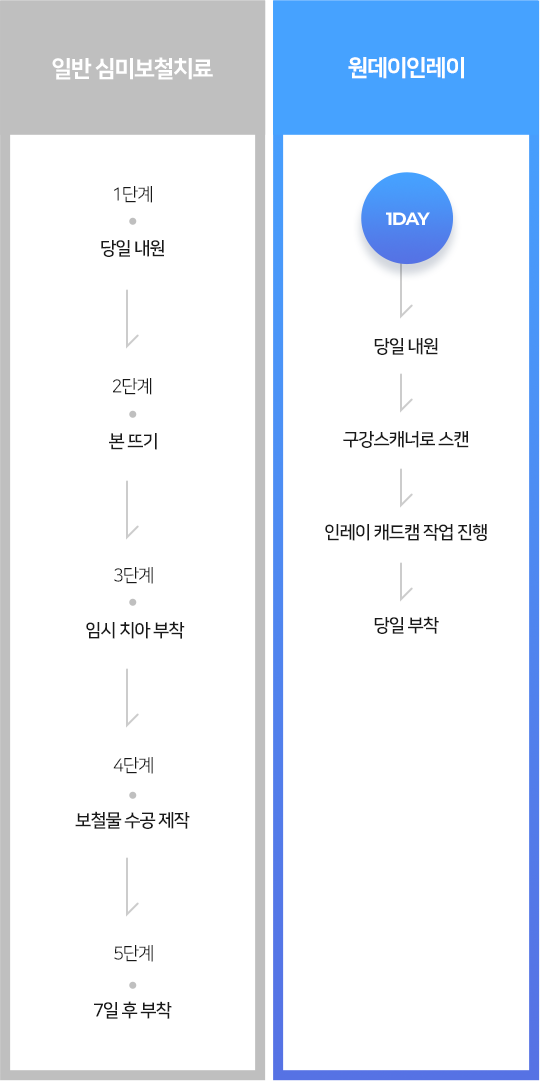 일반 심미보철치료

1단계

당일 내원

2단계

본 뜨기

3단계

임시 치아 부착

4단계

보철물 수공 제작

5단계

7일 후 부착

원데이인레이

1DAY

당일 내원

구강스캐너로 스캔

인레이 캐드캠 작업 진행

당일 부착